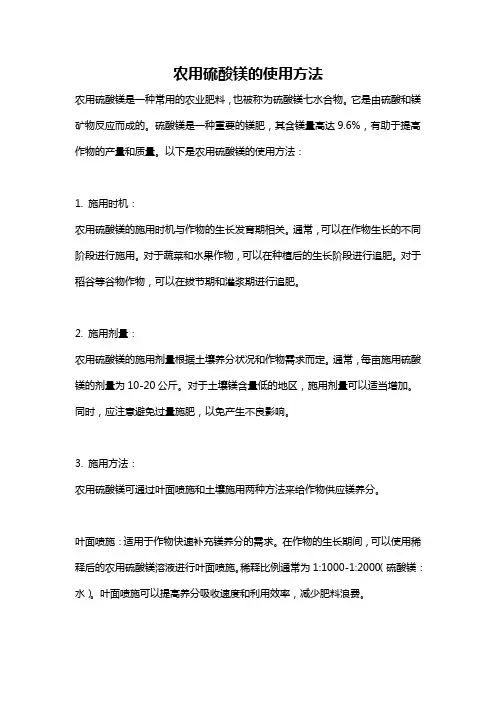 农用硫酸镁的使用方法

农用硫酸镁是一种常用的农业肥料，也被称为硫酸镁七水合物。它是由硫酸和镁矿物反应而成的。硫酸镁是一种重要的镁肥，其含镁量高达 9.6%，有助于提高作物的产量和质量。以下是农用硫酸镁的使用方法：

1. 施用时机：

农用硫酸镁的施用时机与作物的生长发育期相关。通常，可以在作物生长的不同阶段进行施用。对于蔬菜和水果作物，可以在种植后的生长阶段进行追肥。对于稻谷等谷物作物，可以在拔节期和灌浆期进行追肥。

2. 施用剂量：

农用硫酸镁的施用剂量根据土壤养分状况和作物需求而定。通常，每亩施用硫酸镁的剂量为 10-20 公斤。对于土壤镁含量低的地区，施用剂量可以适当增加。同时，应注意避免过量施肥，以免产生不良影响。

3. 施用方法：

农用硫酸镁可通过叶面喷施和土壤施用两种方法来给作物供应镁养分。

叶面喷施：适用于作物快速补充镁养分的需求。在作物的生长期间，可以使用稀释后的农用硫酸镁溶液进行叶面喷施。稀释比例通常为 1:1000-1:2000（硫酸镁：水）。叶面喷施可以提高养分吸收速度和利用效率，减少肥料浪费。